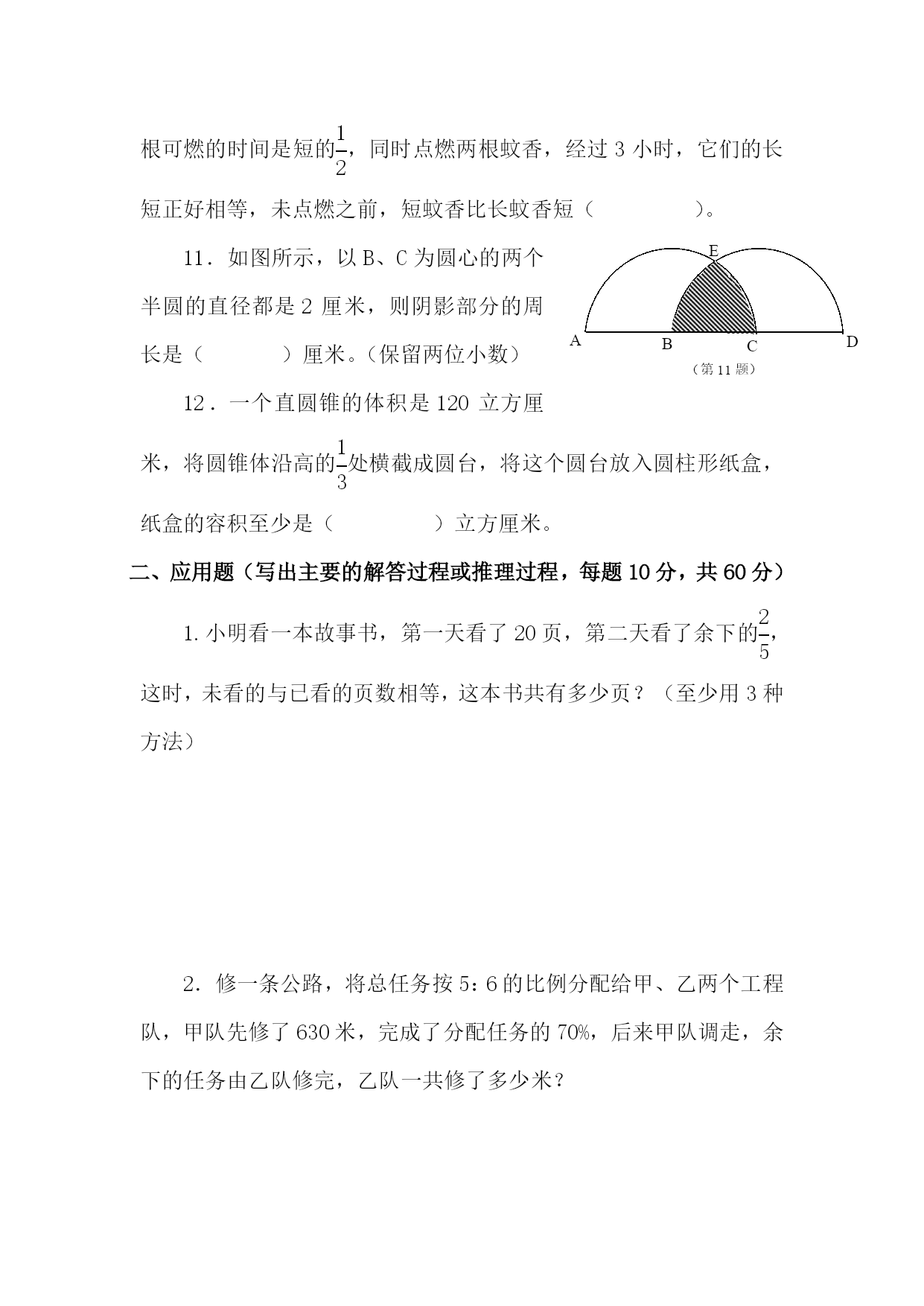 根可燃的时间是短的$\frac{1}{2}$，同时点燃两根蚊香，经过 3 小时，它们的长短正好相等，未点燃之前，短蚊香比长蚊香短（　　　　）。

11．如图所示，以 B、C 为圆心的两个半圆的直径都是 2 厘米，则阴影部分的周长是（　　　）厘米。（保留两位小数）

E
A　B　C　D
（第 11 题）

12．一个直圆锥的体积是 120 立方厘米，将圆锥体沿高的$\frac{1}{3}$处横截成圆台，将这个圆台放入圆柱形纸盒，纸盒的容积至少是（　　　　）立方厘米。

二、应用题（写出主要的解答过程或推理过程，每题 10 分，共 60 分）

1. 小明看一本故事书，第一天看了 20 页，第二天看了余下的$\frac{2}{5}$，这时，未看的与已看的页数相等，这本书共有多少页？（至少用 3 种方法）

2．修一条公路，将总任务按 5：6 的比例分配给甲、乙两个工程队，甲队先修了 630 米，完成了分配任务的 70%，后来甲队调走，余下的任务由乙队修完，乙队一共修了多少米？